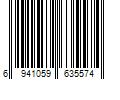 6 941059 635574